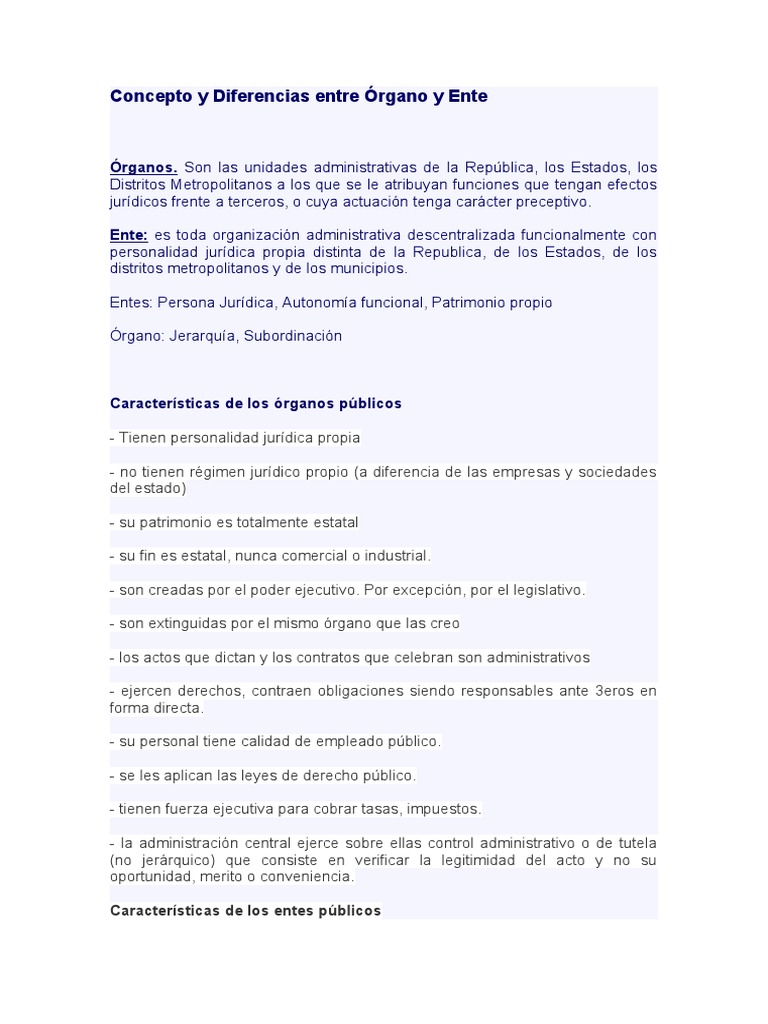 Concepto y Diferencias entre Órgano y Ente

Órganos. Son las unidades administrativas de la República, los Estados, los Distritos Metropolitanos a los que se le atribuyan funciones que tengan efectos jurídicos frente a terceros, o cuya actuación tenga carácter preceptivo.

Ente: es toda organización administrativa descentralizada funcionalmente con personalidad jurídica propia distinta de la Republica, de los Estados, de los distritos metropolitanos y de los municipios.

Entes: Persona Jurídica, Autonomía funcional, Patrimonio propio

Órgano: Jerarquía, Subordinación

Características de los órganos públicos

- Tienen personalidad jurídica propia

- no tienen régimen jurídico propio (a diferencia de las empresas y sociedades del estado)

- su patrimonio es totalmente estatal

- su fin es estatal, nunca comercial o industrial.

- son creadas por el poder ejecutivo. Por excepción, por el legislativo.

- son extinguidas por el mismo órgano que las creo

- los actos que dictan y los contratos que celebran son administrativos

- ejercen derechos, contraen obligaciones siendo responsables ante 3eros en forma directa.

- su personal tiene calidad de empleado público.

- se les aplican las leyes de derecho público.

- tienen fuerza ejecutiva para cobrar tasas, impuestos.

- la administración central ejerce sobre ellas control administrativo o de tutela (no jerárquico) que consiste en verificar la legitimidad del acto y no su oportunidad, merito o conveniencia.

Características de los entes públicos